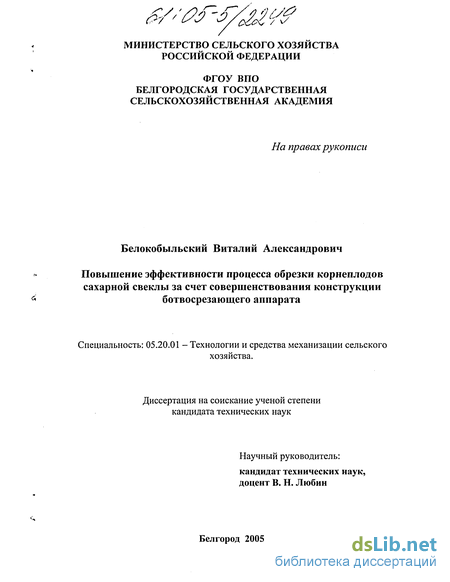 61:05-5/2249

МИНИСТЕРСТВО СЕЛЬСКОГО ХОЗЯЙСТВА РОССИЙСКОЙ ФЕДЕРАЦИИ

ФГОУ ВПО
БЕЛГОРОДСКАЯ ГОСУДАРСТВЕННАЯ СЕЛЬСКОХОЗЯЙСТВЕННАЯ АКАДЕМИЯ

На правах рукописи

Белокобыльский Виталий Александрович

Повышение эффективности процесса обрезки корнеплодов сахарной свеклы за счет совершенствования конструкции ботвосрезающего аппарата

Специальность: 05.20.01 – Технологии и средства механизации сельского хозяйства.

Диссертация на соискание ученой степени кандидата технических наук

Научный руководитель:
кандидат технических наук, доцент В. Н. Любин

Белгород 2005

dsLib.net
библиотека диссертаций